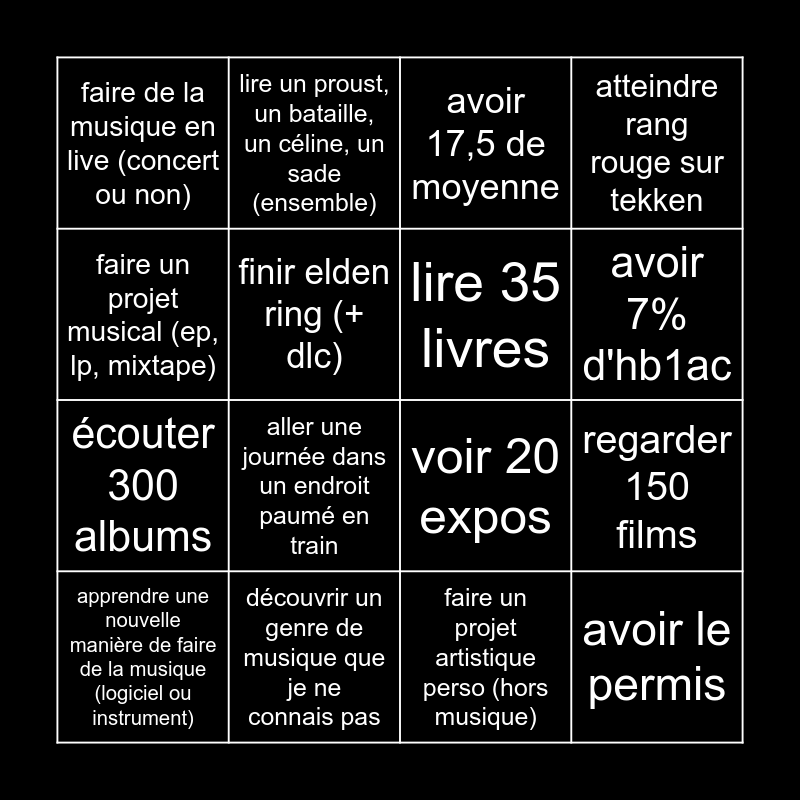 | | | | |
|---|---|---|---|
| faire de la musique en live (concert ou non) | lire un proust, un bataille, un céline, un sade (ensemble) | avoir 17,5 de moyenne | atteindre rang rouge sur tekken |
| faire un projet musical (ep, lp, mixtape) | finir elden ring (+ dlc) | lire 35 livres | avoir 7% d'hb1ac |
| écouter 300 albums | aller une journée dans un endroit paumé en train | voir 20 expos | regarder 150 films |
| apprendre une nouvelle manière de faire de la musique (logiciel ou instrument) | découvrir un genre de musique que je ne connais pas | faire un projet artistique perso (hors musique) | avoir le permis |